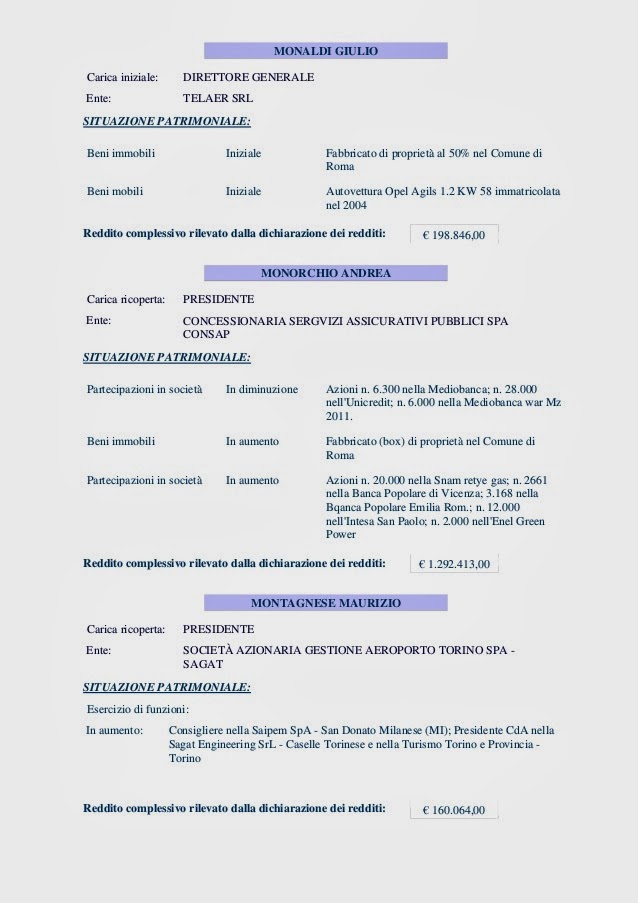 MONALDI GIULIO

Carica iniziale: DIRETTORE GENERALE

Ente: TELAER SRL

SITUAZIONE PATRIMONIALE:

Beni immobili Iniziale Fabbricato di proprietà al 50% nel Comune di Roma

Beni mobili Iniziale Autovettura Opel Agils 1.2 KW 58 immatricolata nel 2004

Reddito complessivo rilevato dalla dichiarazione dei redditi: € 198.846,00

MONORCHIO ANDREA

Carica ricoperta: PRESIDENTE

Ente: CONCESSIONARIA SERGVIZI ASSICURATIVI PUBBLICI SPA CONSAP

SITUAZIONE PATRIMONIALE:

Partecipazioni in società In diminuzione Azioni n. 6.300 nella Mediobanca; n. 28.000 nell'Unicredit; n. 6.000 nella Mediobanca war Mz 2011.

Beni immobili In aumento Fabbricato (box) di proprietà nel Comune di Roma

Partecipazioni in società In aumento Azioni n. 20.000 nella Snam retye gas; n. 2661 nella Banca Popolare di Vicenza; 3.168 nella Bqanca Popolare Emilia Rom.; n. 12.000 nell'Intesa San Paolo; n. 2.000 nell'Enel Green Power

Reddito complessivo rilevato dalla dichiarazione dei redditi: € 1.292.413,00

MONTAGNESE MAURIZIO

Carica ricoperta: PRESIDENTE

Ente: SOCIETÀ AZIONARIA GESTIONE AEROPORTO TORINO SPA - SAGAT

SITUAZIONE PATRIMONIALE:

Esercizio di funzioni:

In aumento: Consigliere nella Saipem SpA - San Donato Milanese (MI); Presidente CdA nella Sagat Engineering SrL - Caselle Torinese e nella Turismo Torino e Provincia - Torino

Reddito complessivo rilevato dalla dichiarazione dei redditi: € 160.064,00